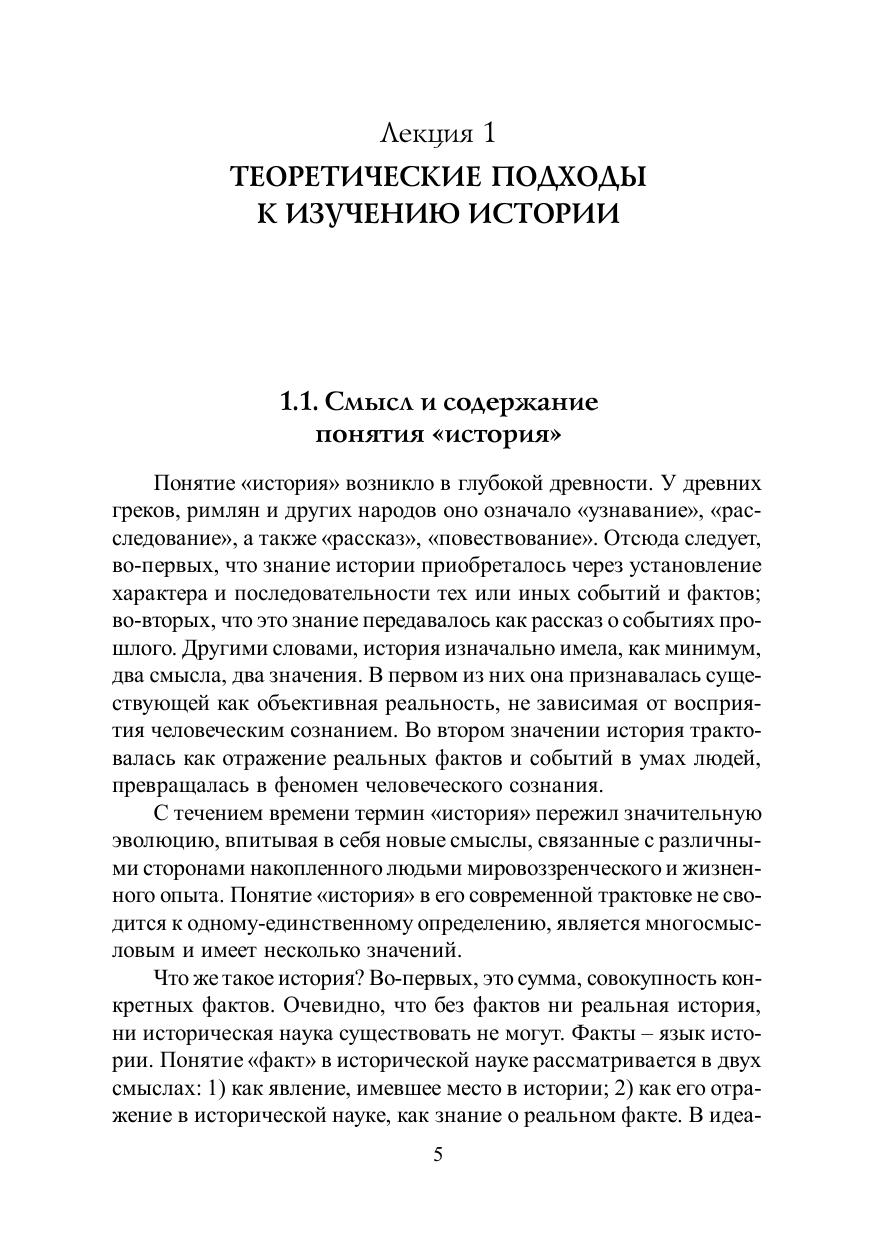 Лекция 1
ТЕОРЕТИЧЕСКИЕ ПОДХОДЫ К ИЗУЧЕНИЮ ИСТОРИИ

1.1. Смысл и содержание понятия «история»

Понятие «история» возникло в глубокой древности. У древних греков, римлян и других народов оно означало «узнавание», «расследование», а также «рассказ», «повествование». Отсюда следует, во-первых, что знание истории приобреталось через установление характера и последовательности тех или иных событий и фактов; во-вторых, что это знание передавалось как рассказ о событиях прошлого. Другими словами, история изначально имела, как минимум, два смысла, два значения. В первом из них она признавалась существующей как объективная реальность, не зависимая от восприятия человеческим сознанием. Во втором значении история трактовалась как отражение реальных фактов и событий в умах людей, превращалась в феномен человеческого сознания.

С течением времени термин «история» пережил значительную эволюцию, впитывая в себя новые смыслы, связанные с различными сторонами накопленного людьми мировоззренческого и жизненного опыта. Понятие «история» в его современной трактовке не сводится к одному-единственному определению, является многосмысловым и имеет несколько значений.

Что же такое история? Во-первых, это сумма, совокупность конкретных фактов. Очевидно, что без фактов ни реальная история, ни историческая наука существовать не могут. Факты – язык истории. Понятие «факт» в исторической науке рассматривается в двух смыслах: 1) как явление, имевшее место в истории; 2) как его отражение в исторической науке, как знание о реальном факте. В идеа-

5